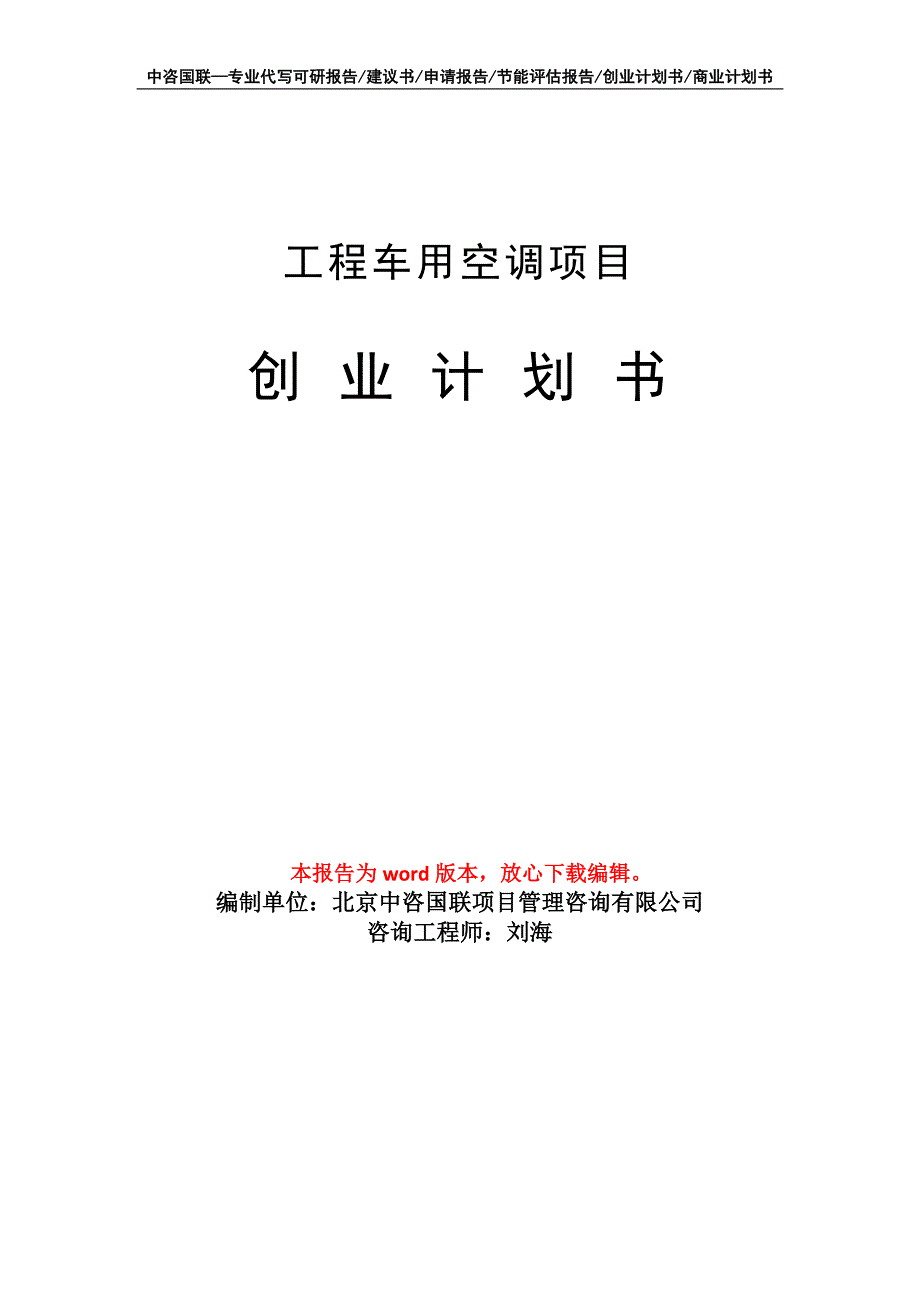 中咨国联—专业代写可研报告/建议书/申请报告/节能评估报告/创业计划书/商业计划书

工程车用空调项目

创 业 计 划 书

本报告为 word 版本，放心下载编辑。
编制单位：北京中咨国联项目管理咨询有限公司
咨询工程师：刘海